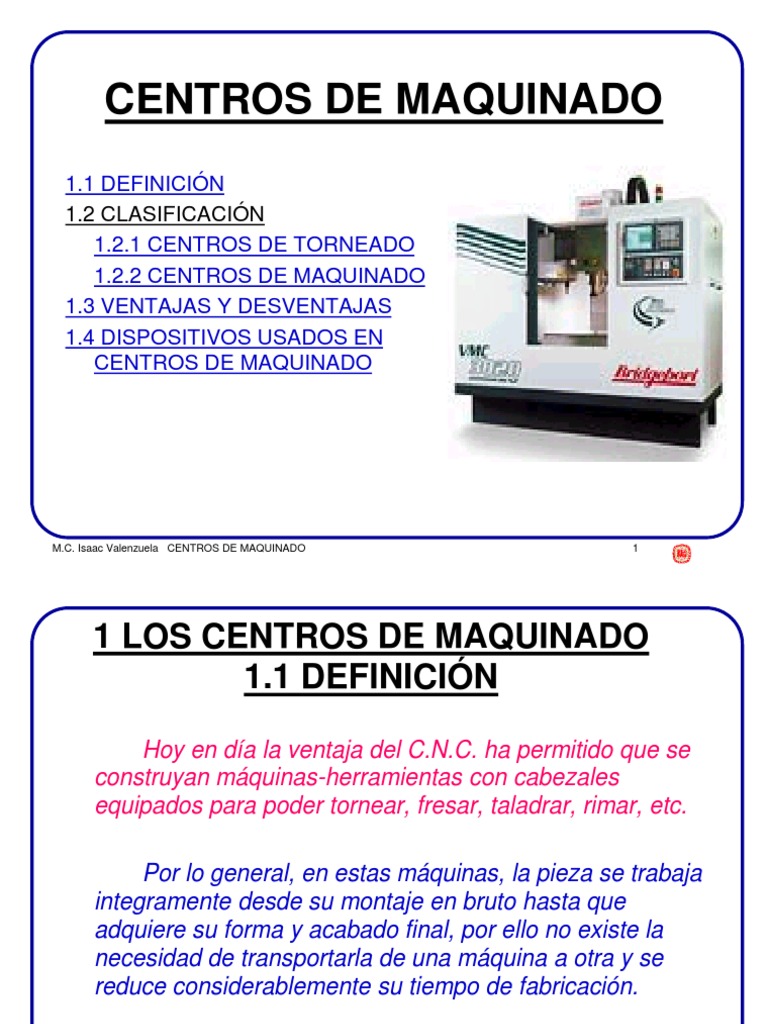 CENTROS DE MAQUINADO

1.1 DEFINICIÓN
1.2 CLASIFICACIÓN
1.2.1 CENTROS DE TORNEADO
1.2.2 CENTROS DE MAQUINADO
1.3 VENTAJAS Y DESVENTAJAS
1.4 DISPOSITIVOS USADOS EN CENTROS DE MAQUINADO

VMC 3020
Bridgeport

M.C. Isaac Valenzuela CENTROS DE MAQUINADO 1

1 LOS CENTROS DE MAQUINADO
1.1 DEFINICIÓN

Hoy en día la ventaja del C.N.C. ha permitido que se construyan máquinas-herramientas con cabezales equipados para poder tornear, fresar, taladrar, rimar, etc.

Por lo general, en estas máquinas, la pieza se trabaja integramente desde su montaje en bruto hasta que adquiere su forma y acabado final, por ello no existe la necesidad de transportarla de una máquina a otra y se reduce considerablemente su tiempo de fabricación.